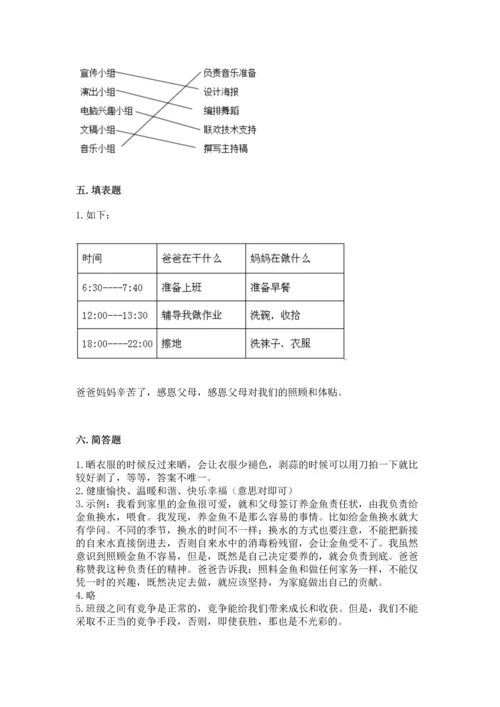 宣传小组
演出小组
电脑兴趣小组
文稿小组
音乐小组

负责音乐准备
设计海报
编排舞蹈
联欢技术支持
撰写主持稿

五. 填表题

1. 如下：

| 时间 | 爸爸在干什么 | 妈妈在做什么 |
|---|---|---|
| 6:30----7:40 | 准备上班 | 准备早餐 |
| 12:00---13:30 | 辅导我做作业 | 洗碗，收拾 |
| 18:00----22:00 | 擦地 | 洗袜子、衣服 |

爸爸妈妈辛苦了，感恩父母，感恩父母对我们的照顾和体贴。

六. 简答题

1. 晒衣服的时候反过来晒，会让衣服少褪色，剥蒜的时候可以用刀拍一下就比较好剥了，等等，答案不唯一。
2. 健康愉快、温暖和谐、快乐幸福（意思对即可）
3. 示例：我看到家里的金鱼很可爱，就和父母签订养金鱼责任状，由我负责给金鱼换水，喂食。我发现，养金鱼不是那么容易的事情。比如给金鱼换水就大有学问。不同的季节，换水的时间不一样；换水的方式也要注意，不能把新接的自来水直接倒进去，否则自来水中的消毒粉残留，会让金鱼受不了。我虽然意识到照顾金鱼不容易，但是，既然是自己决定要养的，就会负责到底。爸爸称赞我这种负责任的精神。爸爸告诉我：照料金鱼和做任何家务一样，不能仅凭一时的兴趣，既然决定去做，就应该坚持，为家庭做出自己的贡献。
4. 略
5. 班级之间有竞争是正常的，竞争能给我们带来成长和收获。但是，我们不能采取不正当的竞争手段，否则，即使获胜，那也是不光彩的。